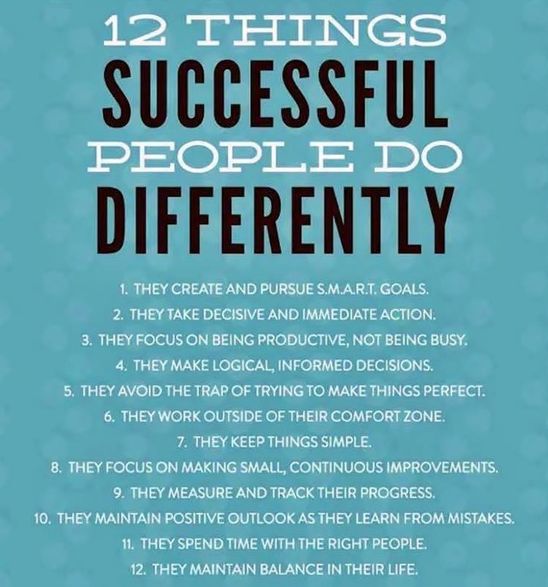 12 THINGS
SUCCESSFUL
PEOPLE DO
DIFFERENTLY

1. THEY CREATE AND PURSUE S.M.A.R.T. GOALS.
2. THEY TAKE DECISIVE AND IMMEDIATE ACTION.
3. THEY FOCUS ON BEING PRODUCTIVE, NOT BEING BUSY.
4. THEY MAKE LOGICAL, INFORMED DECISIONS.
5. THEY AVOID THE TRAP OF TRYING TO MAKE THINGS PERFECT.
6. THEY WORK OUTSIDE OF THEIR COMFORT ZONE.
7. THEY KEEP THINGS SIMPLE.
8. THEY FOCUS ON MAKING SMALL, CONTINUOUS IMPROVEMENTS.
9. THEY MEASURE AND TRACK THEIR PROGRESS.
10. THEY MAINTAIN POSITIVE OUTLOOK AS THEY LEARN FROM MISTAKES.
11. THEY SPEND TIME WITH THE RIGHT PEOPLE.
12. THEY MAINTAIN BALANCE IN THEIR LIFE.